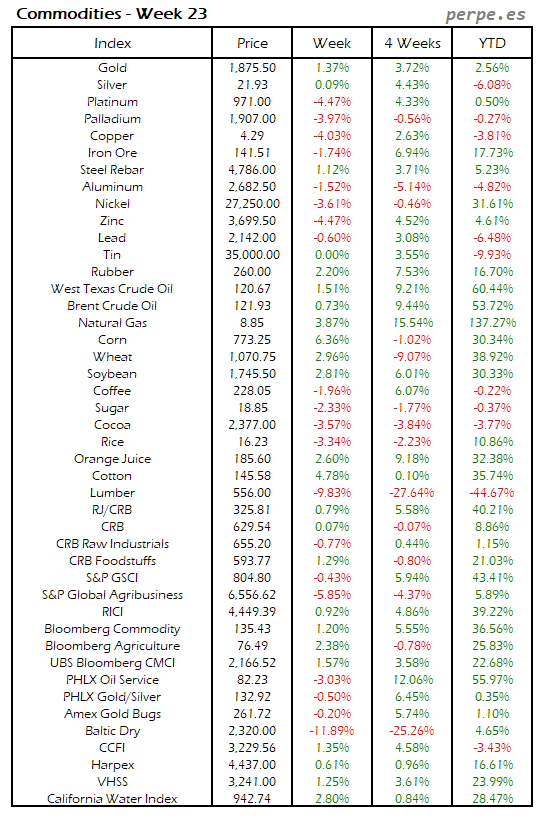 Commodities - Week 23

perpe.es

| Index | Price | Week | 4 Weeks | YTD |
|---|---|---|---|---|
| Gold | 1,875.50 | 1.37% | 3.72% | 2.56% |
| Silver | 21.93 | 0.09% | 4.43% | -6.08% |
| Platinum | 971.00 | -4.47% | 4.33% | 0.50% |
| Palladium | 1,907.00 | -3.97% | -0.56% | -0.27% |
| Copper | 4.29 | -4.03% | 2.63% | -3.81% |
| Iron Ore | 141.51 | -1.74% | 6.94% | 17.73% |
| Steel Rebar | 4,786.00 | 1.12% | 3.71% | 5.23% |
| Aluminum | 2,682.50 | -1.52% | -5.14% | -4.82% |
| Nickel | 27,250.00 | -3.61% | -0.46% | 31.61% |
| Zinc | 3,699.50 | -4.47% | 4.52% | 4.61% |
| Lead | 2,142.00 | -0.60% | 3.08% | -6.48% |
| Tin | 35,000.00 | 0.00% | 3.55% | -9.93% |
| Rubber | 260.00 | 2.20% | 7.53% | 16.70% |
| West Texas Crude Oil | 120.67 | 1.51% | 9.21% | 60.44% |
| Brent Crude Oil | 121.93 | 0.73% | 9.44% | 53.72% |
| Natural Gas | 8.85 | 3.87% | 15.54% | 137.27% |
| Corn | 773.25 | 6.36% | -1.02% | 30.34% |
| Wheat | 1,070.75 | 2.96% | -9.07% | 38.92% |
| Soybean | 1,745.50 | 2.81% | 6.01% | 30.33% |
| Coffee | 228.05 | -1.96% | 6.07% | -0.22% |
| Sugar | 18.85 | -2.33% | -1.77% | -0.37% |
| Cocoa | 2,377.00 | -3.57% | -3.84% | -3.77% |
| Rice | 16.23 | -3.34% | -2.23% | 10.86% |
| Orange Juice | 185.60 | 2.60% | 9.18% | 32.38% |
| Cotton | 145.58 | 4.78% | 0.10% | 35.74% |
| Lumber | 556.00 | -9.83% | -27.64% | -44.67% |
| RJ/CRB | 325.81 | 0.79% | 5.58% | 40.21% |
| CRB | 629.54 | 0.07% | -0.07% | 8.86% |
| CRB Raw Industrials | 655.20 | -0.77% | 0.44% | 1.15% |
| CRB Foodstuffs | 593.77 | 1.29% | -0.80% | 21.03% |
| S&P GSCI | 804.80 | -0.43% | 5.94% | 43.41% |
| S&P Global Agribusiness | 6,556.62 | -5.85% | -4.37% | 5.89% |
| RICI | 4,449.39 | 0.92% | 4.86% | 39.22% |
| Bloomberg Commodity | 135.43 | 1.20% | 5.55% | 36.56% |
| Bloomberg Agriculture | 76.49 | 2.38% | -0.78% | 25.83% |
| UBS Bloomberg CMCI | 2,166.52 | 1.57% | 3.58% | 22.68% |
| PHLX Oil Service | 82.23 | -3.03% | 12.06% | 55.97% |
| PHLX Gold/Silver | 132.92 | -0.50% | 6.45% | 0.35% |
| Amex Gold Bugs | 261.72 | -0.20% | 5.74% | 1.10% |
| Baltic Dry | 2,320.00 | -11.89% | -25.26% | 4.65% |
| CCFI | 3,229.56 | 1.35% | 4.58% | -3.43% |
| Harpex | 4,437.00 | 0.61% | 0.96% | 16.61% |
| VHSS | 3,241.00 | 1.25% | 3.61% | 23.99% |
| California Water Index | 942.74 | 2.80% | 0.84% | 28.47% |